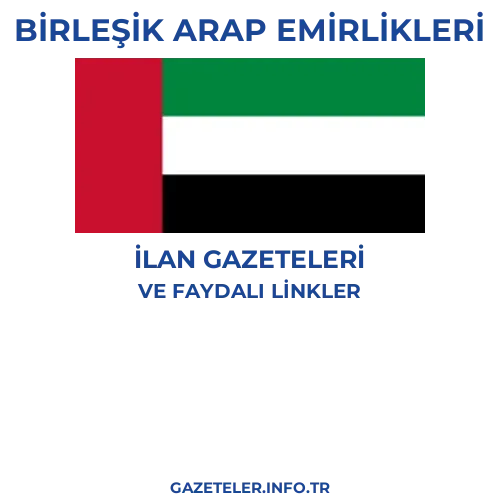 BİRLEŞİK ARAP EMİRLİKLERİ

İLAN GAZETELERİ
VE FAYDALI LİNKLER

GAZETELER.INFO.TR